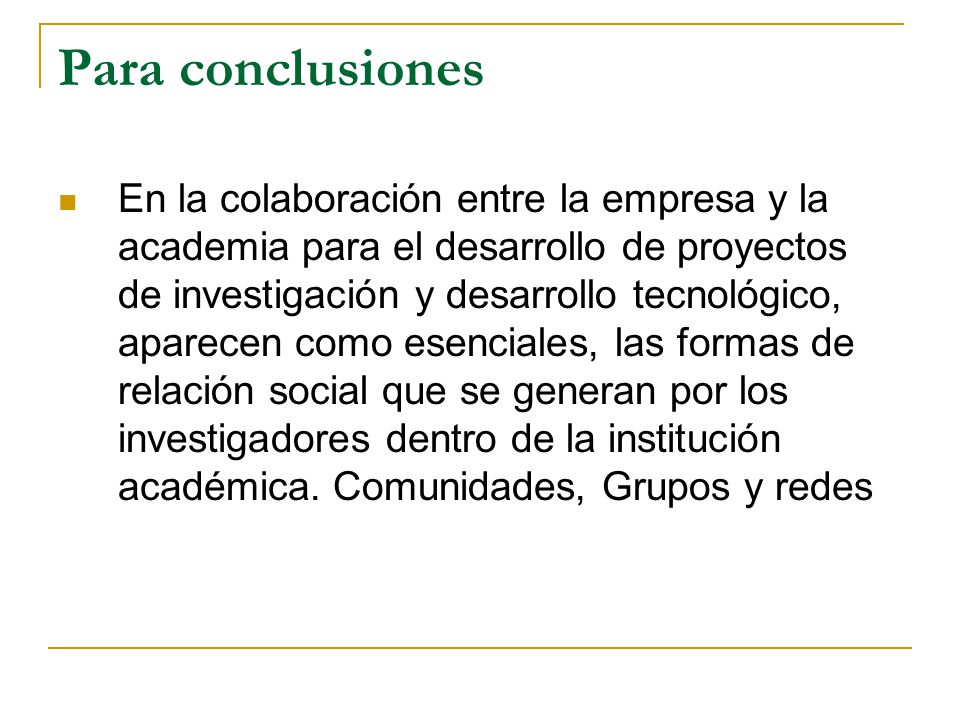 Para conclusiones

En la colaboración entre la empresa y la academia para el desarrollo de proyectos de investigación y desarrollo tecnológico, aparecen como esenciales, las formas de relación social que se generan por los investigadores dentro de la institución académica. Comunidades, Grupos y redes